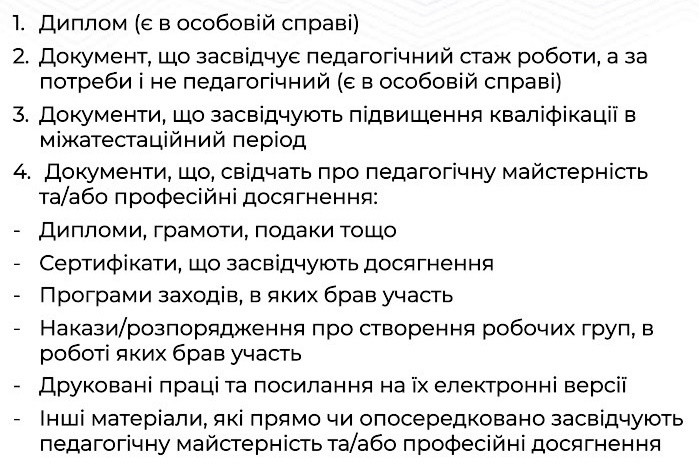 1. Диплом (є в особовій справі)

2. Документ, що засвідчує педагогічний стаж роботи, а за потреби і не педагогічний (є в особовій справі)

3. Документи, що засвідчують підвищення кваліфікації в міжатестаційний період

4. Документи, що, свідчать про педагогічну майстерність та/або професійні досягнення:

- Дипломи, грамоти, подаки тощо
- Сертифікати, що засвідчують досягнення
- Програми заходів, в яких брав участь
- Накази/розпорядження про створення робочих груп, в роботі яких брав участь
- Друковані праці та посилання на їх електронні версії
- Інші матеріали, які прямо чи опосередковано засвідчують педагогічну майстерність та/або професійні досягнення